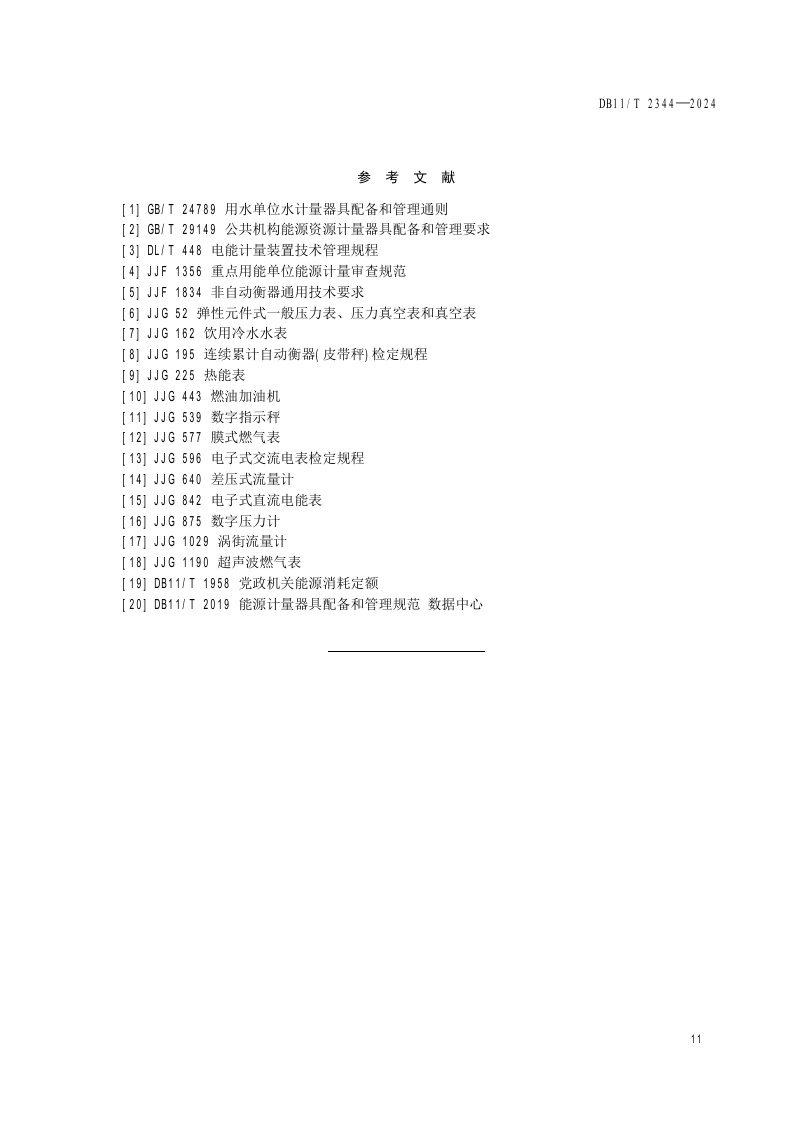 DB11/T 2344—2024

参 考 文 献

[1] GB/T 24789 用水单位水计量器具配备和管理通则
[2] GB/T 29149 公共机构能源资源计量器具配备和管理要求
[3] DL/T 448 电能计量装置技术管理规程
[4] JJF 1356 重点用能单位能源计量审查规范
[5] JJF 1834 非自动衡器通用技术要求
[6] JJG 52 弹性元件式一般压力表、压力真空表和真空表
[7] JJG 162 饮用冷水水表
[8] JJG 195 连续累计自动衡器(皮带秤)检定规程
[9] JJG 225 热能表
[10] JJG 443 燃油加油机
[11] JJG 539 数字指示秤
[12] JJG 577 膜式燃气表
[13] JJG 596 电子式交流电表检定规程
[14] JJG 640 差压式流量计
[15] JJG 842 电子式直流电能表
[16] JJG 875 数字压力计
[17] JJG 1029 涡街流量计
[18] JJG 1190 超声波燃气表
[19] DB11/T 1958 党政机关能源消耗定额
[20] DB11/T 2019 能源计量器具配备和管理规范 数据中心

11